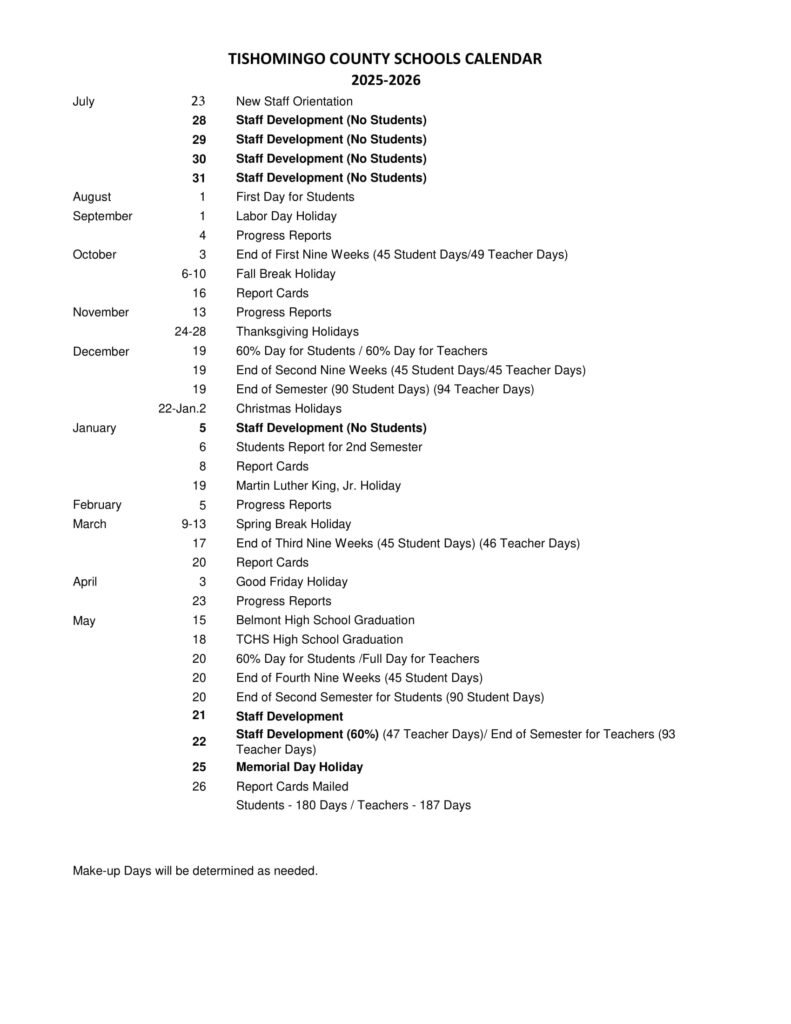 TISHOMINGO COUNTY SCHOOLS CALENDAR
2025-2026

| | | |
|---|---|---|
| July | 23 | New Staff Orientation |
| | 28 | Staff Development (No Students) |
| | 29 | Staff Development (No Students) |
| | 30 | Staff Development (No Students) |
| | 31 | Staff Development (No Students) |
| August | 1 | First Day for Students |
| September | 1 | Labor Day Holiday |
| | 4 | Progress Reports |
| October | 3 | End of First Nine Weeks (45 Student Days/49 Teacher Days) |
| | 6-10 | Fall Break Holiday |
| | 16 | Report Cards |
| November | 13 | Progress Reports |
| | 24-28 | Thanksgiving Holidays |
| December | 19 | 60% Day for Students / 60% Day for Teachers |
| | 19 | End of Second Nine Weeks (45 Student Days/45 Teacher Days) |
| | 19 | End of Semester (90 Student Days) (94 Teacher Days) |
| | 22-Jan.2 | Christmas Holidays |
| January | 5 | Staff Development (No Students) |
| | 6 | Students Report for 2nd Semester |
| | 8 | Report Cards |
| | 19 | Martin Luther King, Jr. Holiday |
| February | 5 | Progress Reports |
| March | 9-13 | Spring Break Holiday |
| | 17 | End of Third Nine Weeks (45 Student Days) (46 Teacher Days) |
| | 20 | Report Cards |
| April | 3 | Good Friday Holiday |
| | 23 | Progress Reports |
| May | 15 | Belmont High School Graduation |
| | 18 | TCHS High School Graduation |
| | 20 | 60% Day for Students /Full Day for Teachers |
| | 20 | End of Fourth Nine Weeks (45 Student Days) |
| | 20 | End of Second Semester for Students (90 Student Days) |
| | 21 | Staff Development |
| | 22 | Staff Development (60%) (47 Teacher Days)/ End of Semester for Teachers (93 Teacher Days) |
| | 25 | Memorial Day Holiday |
| | 26 | Report Cards Mailed |
| | | Students - 180 Days / Teachers - 187 Days |

Make-up Days will be determined as needed.